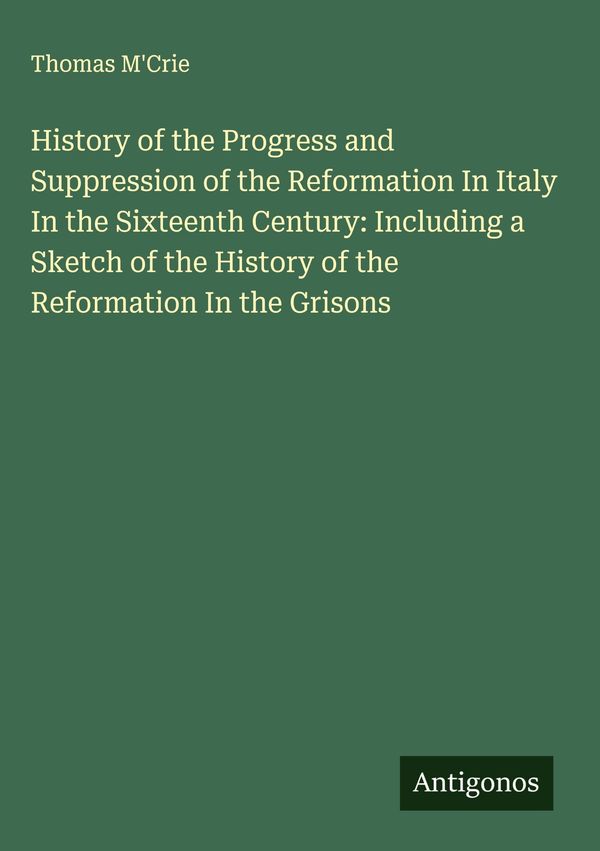 Thomas M'Crie

History of the Progress and Suppression of the Reformation In Italy In the Sixteenth Century: Including a Sketch of the History of the Reformation In the Grisons

Antigonos